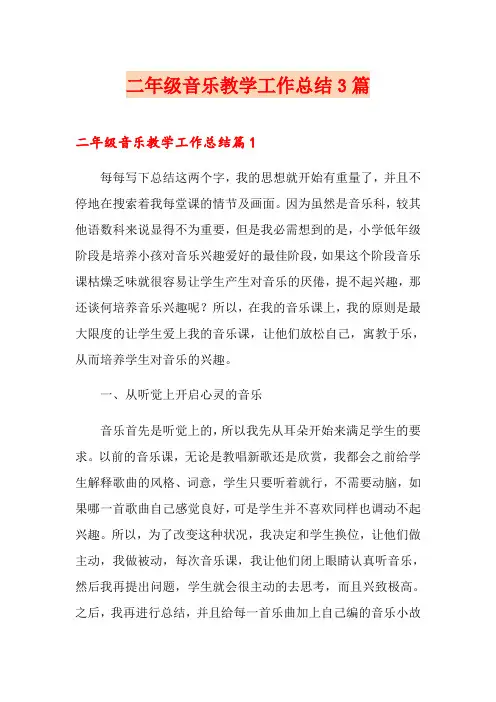 二年级音乐教学工作总结3篇

二年级音乐教学工作总结篇1

每每写下总结这两个字，我的思想就开始有重量了，并且不停地在搜索着我每堂课的情节及画面。因为虽然是音乐科，较其他语数科来说显得不为重要，但是我必需想到的是，小学低年级阶段是培养小孩对音乐兴趣爱好的最佳阶段，如果这个阶段音乐课枯燥乏味就很容易让学生产生对音乐的厌倦，提不起兴趣，那还谈何培养音乐兴趣呢？所以，在我的音乐课上，我的原则是最大限度的让学生爱上我的音乐课，让他们放松自己，寓教于乐，从而培养学生对音乐的兴趣。

一、从听觉上开启心灵的音乐

音乐首先是听觉上的，所以我先从耳朵开始来满足学生的要求。以前的音乐课，无论是教唱新歌还是欣赏，我都会之前给学生解释歌曲的风格、词意，学生只要听着就行，不需要动脑，如果哪一首歌曲自己感觉良好，可是学生并不喜欢同样也调动不起兴趣。所以，为了改变这种状况，我决定和学生换位，让他们做主动，我做被动，每次音乐课，我让他们闭上眼睛认真听音乐，然后我再提出问题，学生就会很主动的去思考，而且兴致极高。之后，我再进行总结，并且给每一首乐曲加上自己编的音乐小故